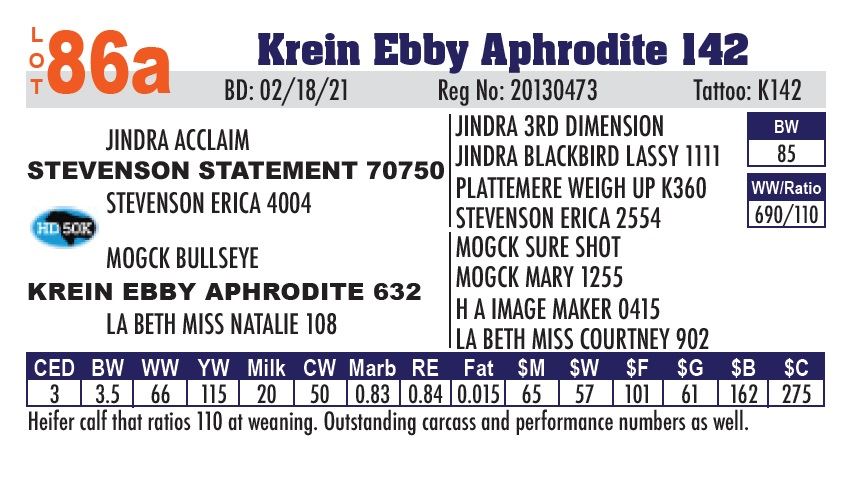 LOT 86a Krein Ebby Aphrodite 142

BD: 02/18/21 Reg No: 20130473 Tattoo: K142

JINDRA ACCLAIM
STEVENSON STATEMENT 70750
STEVENSON ERICA 4004

HD 50K

MOGCK BULLSEYE
KREIN EBBY APHRODITE 632
LA BETH MISS NATALIE 108

JINDRA 3RD DIMENSION
JINDRA BLACKBIRD LASSY 1111
PLATTEMERE WEIGH UP K360
STEVENSON ERICA 2554
MOGCK SURE SHOT
MOGCK MARY 1255
H A IMAGE MAKER 0415
LA BETH MISS COURTNEY 902

BW
85

WW/Ratio
690/110

| CED | BW | WW | YW | Milk | CW | Marb | RE | Fat | $M | $W | $F | $G | $B | $C |
|---|---|---|---|---|---|---|---|---|---|---|---|---|---|---|
| 3 | 3.5 | 66 | 115 | 20 | 50 | 0.83 | 0.84 | 0.015 | 65 | 57 | 101 | 61 | 162 | 275 |

Heifer calf that ratios 110 at weaning. Outstanding carcass and performance numbers as well.